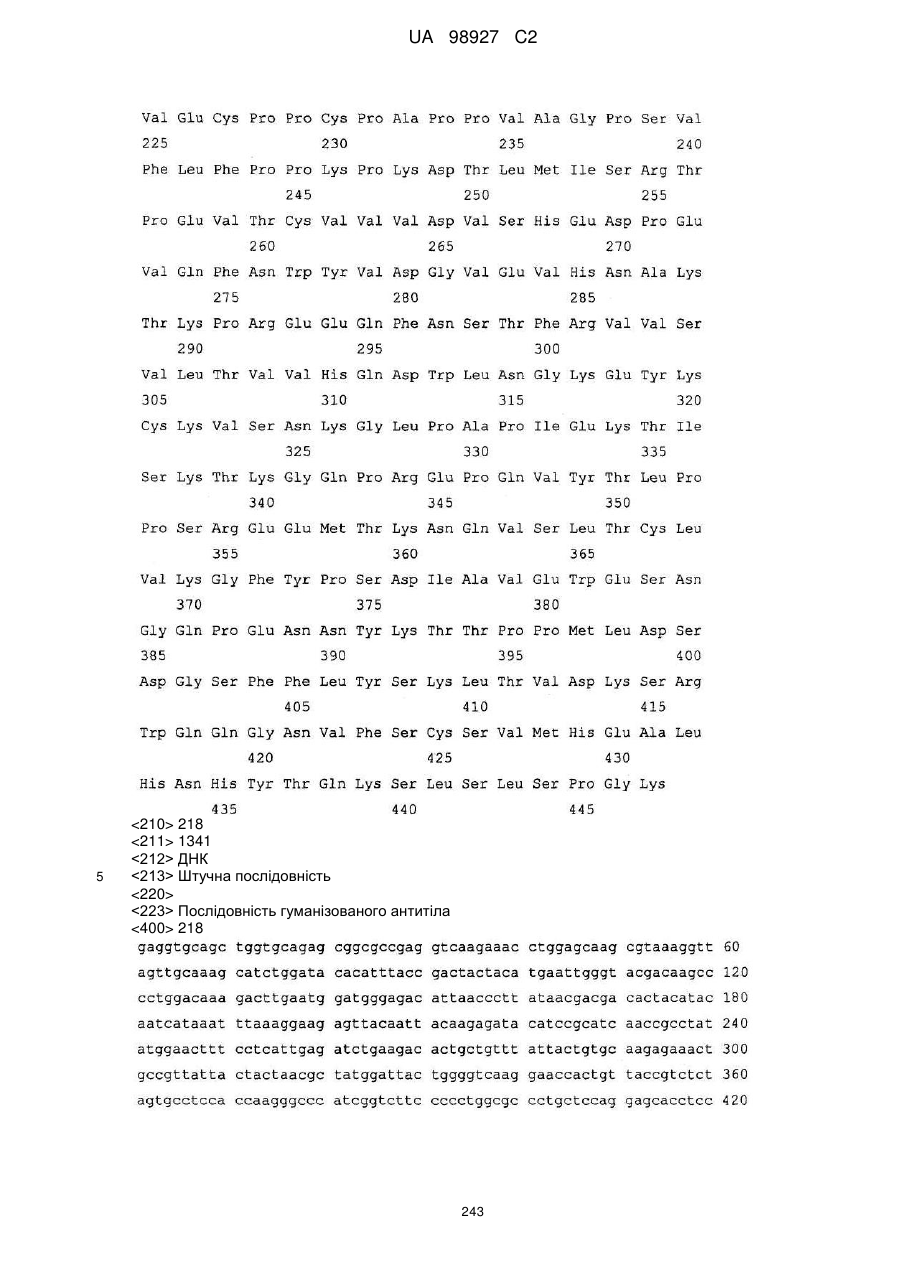 UA 98927 C2

Val Glu Cys Pro Pro Cys Pro Ala Pro Pro Val Ala Gly Pro Ser Val
225 230 235 240
Phe Leu Phe Pro Pro Lys Pro Lys Asp Thr Leu Met Ile Ser Arg Thr
245 250 255
Pro Glu Val Thr Cys Val Val Val Asp Val Ser His Glu Asp Pro Glu
260 265 270
Val Gln Phe Asn Trp Tyr Val Asp Gly Val Glu Val His Asn Ala Lys
275 280 285
Thr Lys Pro Arg Glu Glu Gln Phe Asn Ser Thr Phe Arg Val Val Ser
290 295 300
Val Leu Thr Val Val His Gln Asp Trp Leu Asn Gly Lys Glu Tyr Lys
305 310 315 320
Cys Lys Val Ser Asn Lys Gly Leu Pro Ala Pro Ile Glu Lys Thr Ile
325 330 335
Ser Lys Thr Lys Gly Gln Pro Arg Glu Pro Gln Val Tyr Thr Leu Pro
340 345 350
Pro Ser Arg Glu Glu Met Thr Lys Asn Gln Val Ser Leu Thr Cys Leu
355 360 365
Val Lys Gly Phe Tyr Pro Ser Asp Ile Ala Val Glu Trp Glu Ser Asn
370 375 380
Gly Gln Pro Glu Asn Asn Tyr Lys Thr Thr Pro Pro Met Leu Asp Ser
385 390 395 400
Asp Gly Ser Phe Phe Leu Tyr Ser Lys Leu Thr Val Asp Lys Ser Arg
405 410 415
Trp Gln Gln Gly Asn Val Phe Ser Cys Ser Val Met His Glu Ala Leu
420 425 430
His Asn His Tyr Thr Gln Lys Ser Leu Ser Leu Ser Pro Gly Lys
435 440 445
<210> 218
<211> 1341
<212> ДНК
5 <213> Штучна послідовність
<220>
<223> Послідовність гуманізованого антитіла
<400> 218
gaggtgcagc tggtgcagag cggcgccgag gtcaagaaac ctggagcaag cgtaaaggtt 60
agttgcaaag catctggata cacatttacc gactactaca tgaattgggt acgacaagcc 120
cctggacaaa gacttgaatg gatgggagac attaaccctt ataacgacga cactacatac 180
aatcataaat ttaaaggaag agttacaatt acaagagata catccgcatc aaccgcctat 240
atggaacttt cctcattgag atctgaagac actgctgttt attactgtgc aagagaaact 300
gccgttatta ctactaacgc tatggattac tggggtcaag gaaccactgt taccgtctct 360
agtgcctcca ccaagggccc atcggtcttc cccctggcgc cctgctccag gagcacctcc 420

243